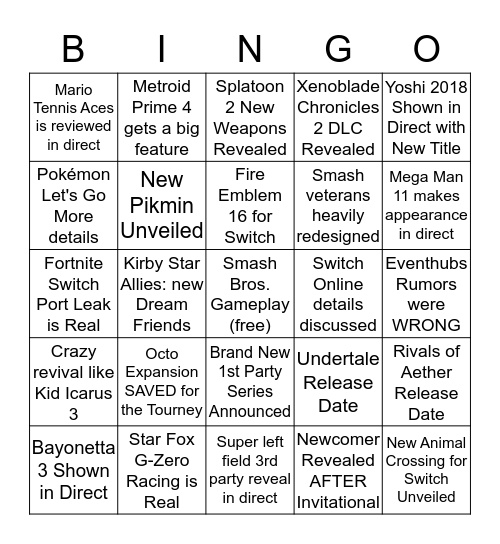 | B | I | N | G | O |
|---|---|---|---|---|
| Mario Tennis Aces is reviewed in direct | Metroid Prime 4 gets a big feature | Splatoon 2 New Weapons Revealed | Xenoblade Chronicles 2 DLC Revealed | Yoshi 2018 Shown in Direct with New Title |
| Pokémon Let's Go More details | New Pikmin Unveiled | Fire Emblem 16 for Switch | Smash veterans heavily redesigned | Mega Man 11 makes appearance in direct |
| Fortnite Switch Port Leak is Real | Kirby Star Allies: new Dream Friends | Smash Bros. Gameplay (free) | Switch Online details discussed | Eventhubs Rumors were WRONG |
| Crazy revival like Kid Icarus 3 | Octo Expansion SAVED for the Tourney | Brand New 1st Party Series Announced | Undertale Release Date | Rivals of Aether Release Date |
| Bayonetta 3 Shown in Direct | Star Fox G-Zero Racing is Real | Super left field 3rd party reveal in direct | Newcomer Revealed AFTER Invitational | New Animal Crossing for Switch Unveiled |